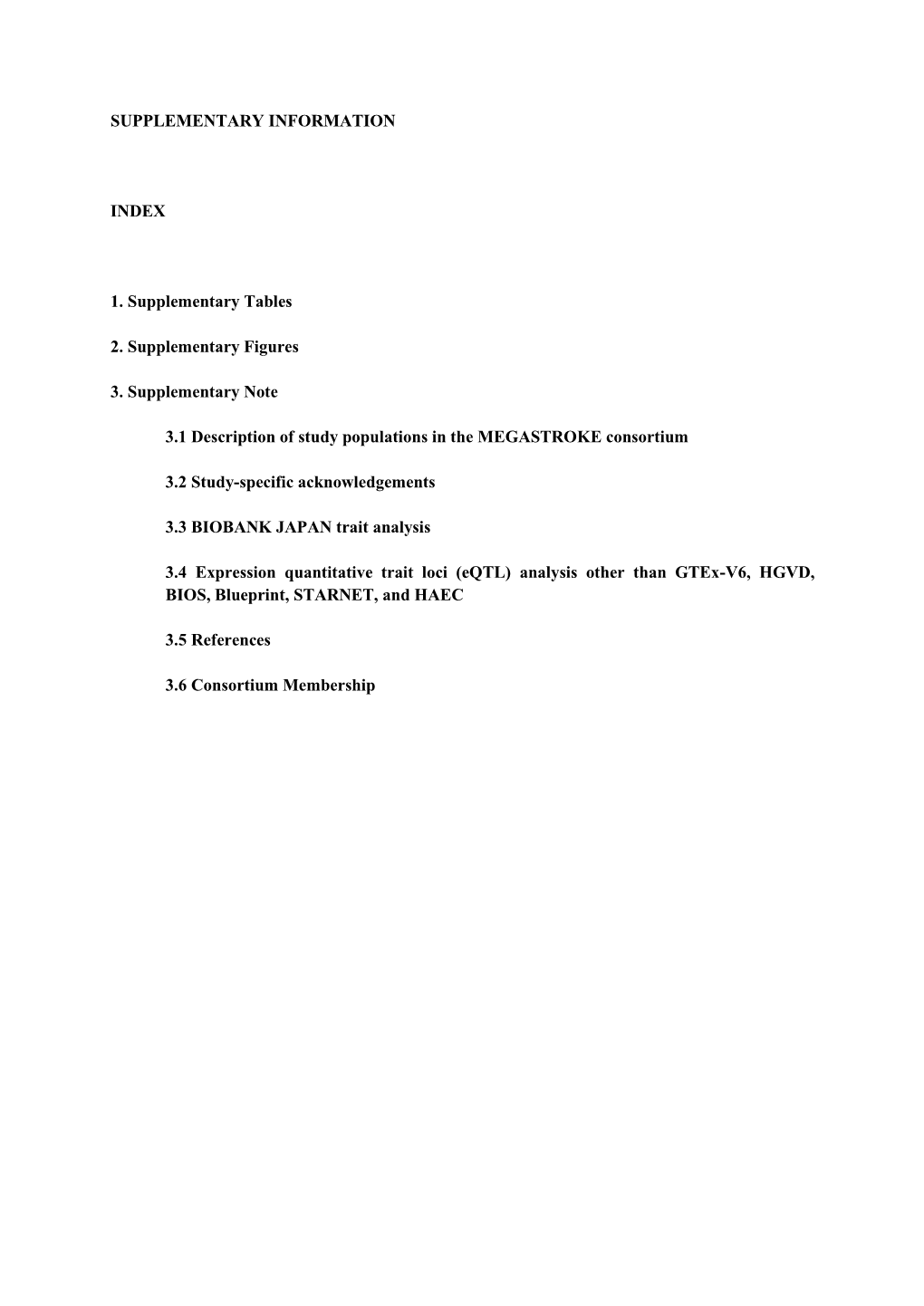 SUPPLEMENTARY INFORMATION

INDEX

1. Supplementary Tables

2. Supplementary Figures

3. Supplementary Note

3.1 Description of study populations in the MEGASTROKE consortium

3.2 Study-specific acknowledgements

3.3 BIOBANK JAPAN trait analysis

3.4 Expression quantitative trait loci (eQTL) analysis other than GTEx-V6, HGVD, BIOS, Blueprint, STARNET, and HAEC

3.5 References

3.6 Consortium Membership